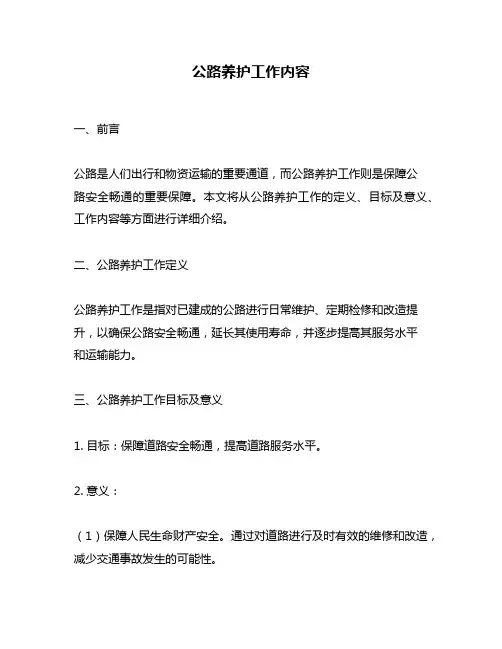 公路养护工作内容

一、前言

公路是人们出行和物资运输的重要通道，而公路养护工作则是保障公路安全畅通的重要保障。本文将从公路养护工作的定义、目标及意义、工作内容等方面进行详细介绍。

二、公路养护工作定义

公路养护工作是指对已建成的公路进行日常维护、定期检修和改造提升，以确保公路安全畅通，延长其使用寿命，并逐步提高其服务水平和运输能力。

三、公路养护工作目标及意义

1. 目标：保障道路安全畅通，提高道路服务水平。

2. 意义：

（1）保障人民生命财产安全。通过对道路进行及时有效的维修和改造，减少交通事故发生的可能性。